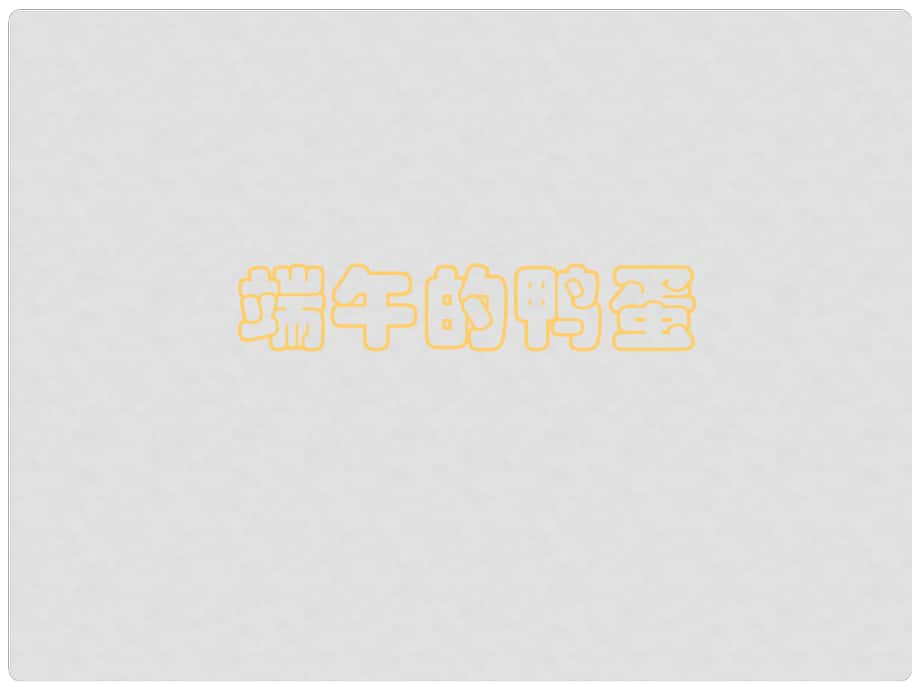 端午的鸭蛋